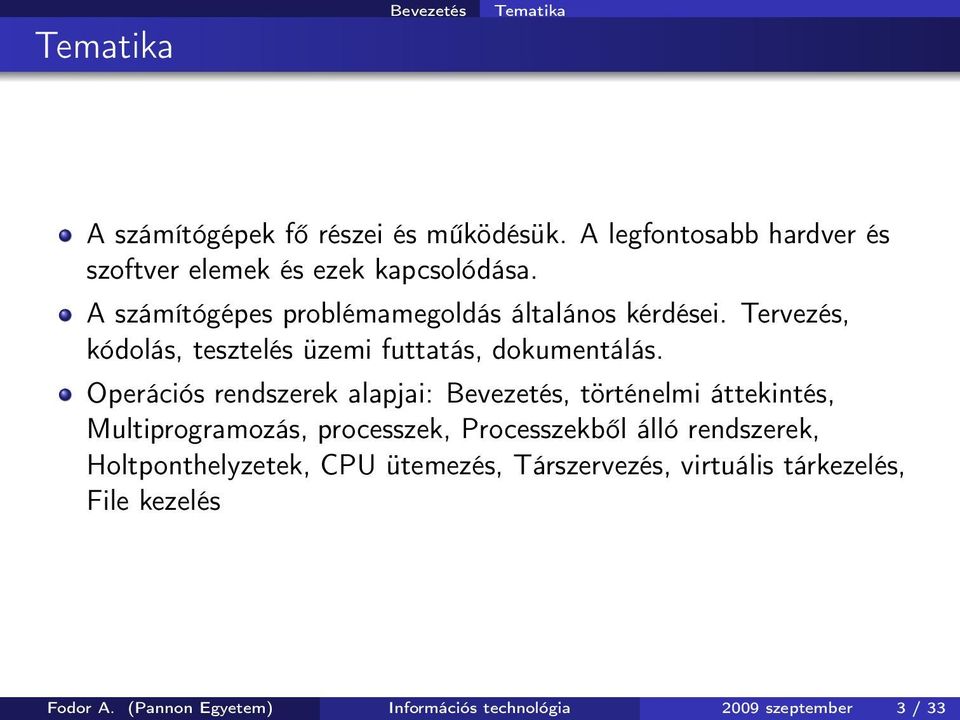 Bevezetés Tematika

Tematika

A számítógépek fő részei és működésük. A legfontosabb hardver és szoftver elemek és ezek kapcsolódása.

A számítógépes problémamegoldás általános kérdései. Tervezés, kódolás, tesztelés üzemi futtatás, dokumentálás.

Operációs rendszerek alapjai: Bevezetés, történelmi áttekintés, Multiprogramozás, processzek, Processzekből álló rendszerek, Holtponthelyzetek, CPU ütemezés, Társzervezés, virtuális tárkezelés, File kezelés

Fodor A. (Pannon Egyetem) Információs technológia 2009 szeptember 3 / 33